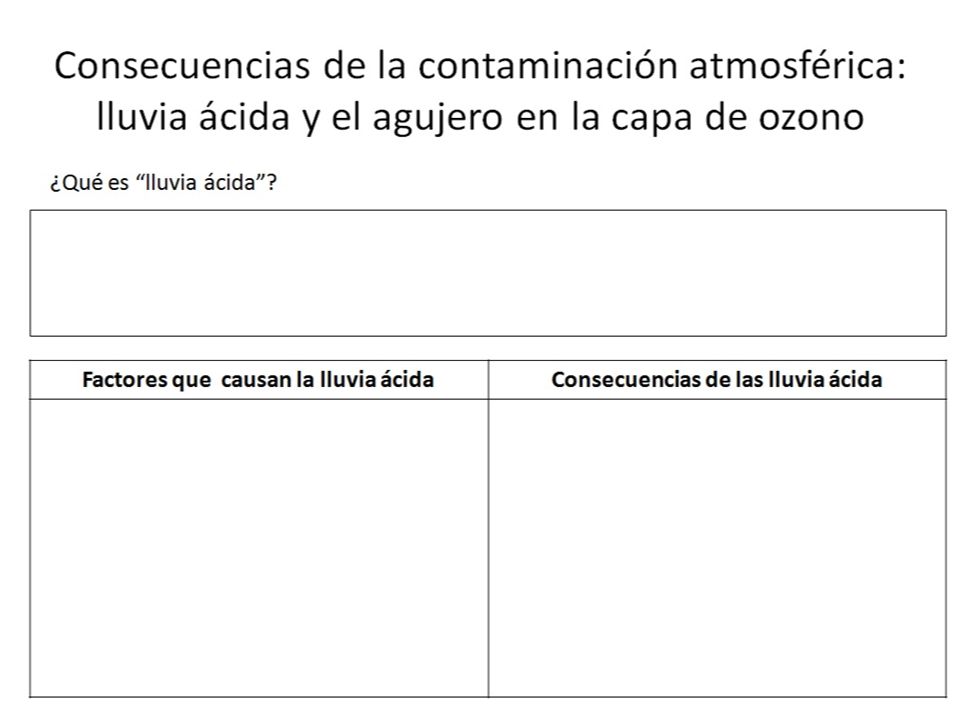 Consecuencias de la contaminación atmosférica: lluvia ácida y el agujero en la capa de ozono

¿Qué es “lluvia ácida”?

| Factores que causan la lluvia ácida | Consecuencias de las lluvia ácida |
|---|---|
| | |